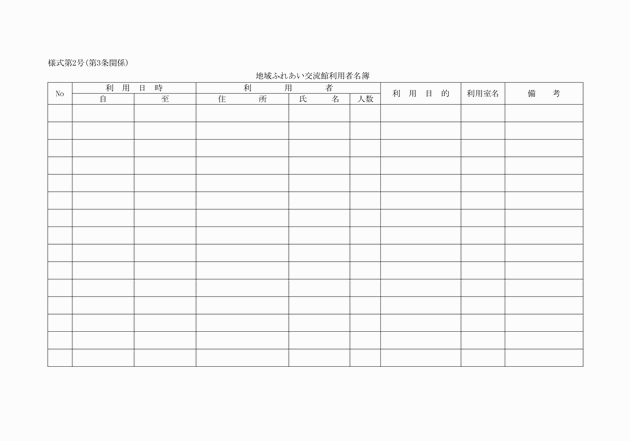 様式第2号(第3条関係)

地域ふれあい交流館利用者名簿

| No | 利用日時 | | 利用者 | | | 利用目的 | 利用室名 | 備考 |
|---|---|---|---|---|---|---|---|---|
| | 自 | 至 | 住所 | 氏名 | 人数 | | | |
| | | | | | | | | |
| | | | | | | | | |
| | | | | | | | | |
| | | | | | | | | |
| | | | | | | | | |
| | | | | | | | | |
| | | | | | | | | |
| | | | | | | | | |
| | | | | | | | | |
| | | | | | | | | |
| | | | | | | | | |
| | | | | | | | | |
| | | | | | | | | |
| | | | | | | | | |
| | | | | | | | | |